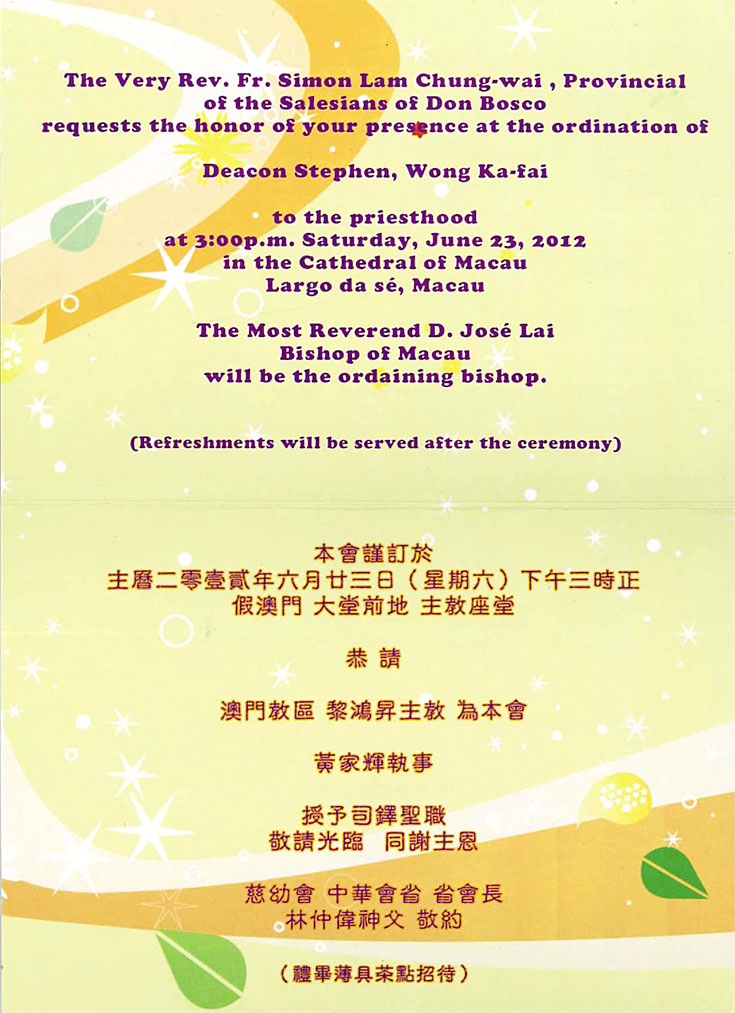 The Very Rev. Fr. Simon Lam Chung-wai , Provincial
of the Salesians of Don Bosco
requests the honor of your presence at the ordination of

Deacon Stephen, Wong Ka-fai

to the priesthood
at 3:00p.m. Saturday, June 23, 2012
in the Cathedral of Macau
Largo da sé, Macau

The Most Reverend D. José Lai
Bishop of Macau
will be the ordaining bishop.

(Refreshments will be served after the ceremony)

本會謹訂於
主曆二零壹貳年六月廿三日(星期六)下午三時正
假澳門 大堂前地 主教座堂

恭請

澳門教區 黎鴻昇主教 為本會

黃家輝執事

授予司鐸聖職
敬請光臨 同謝主恩

慈幼會 中華會省 省會長
林仲偉神父 敬約

(禮畢薄具茶點招待)